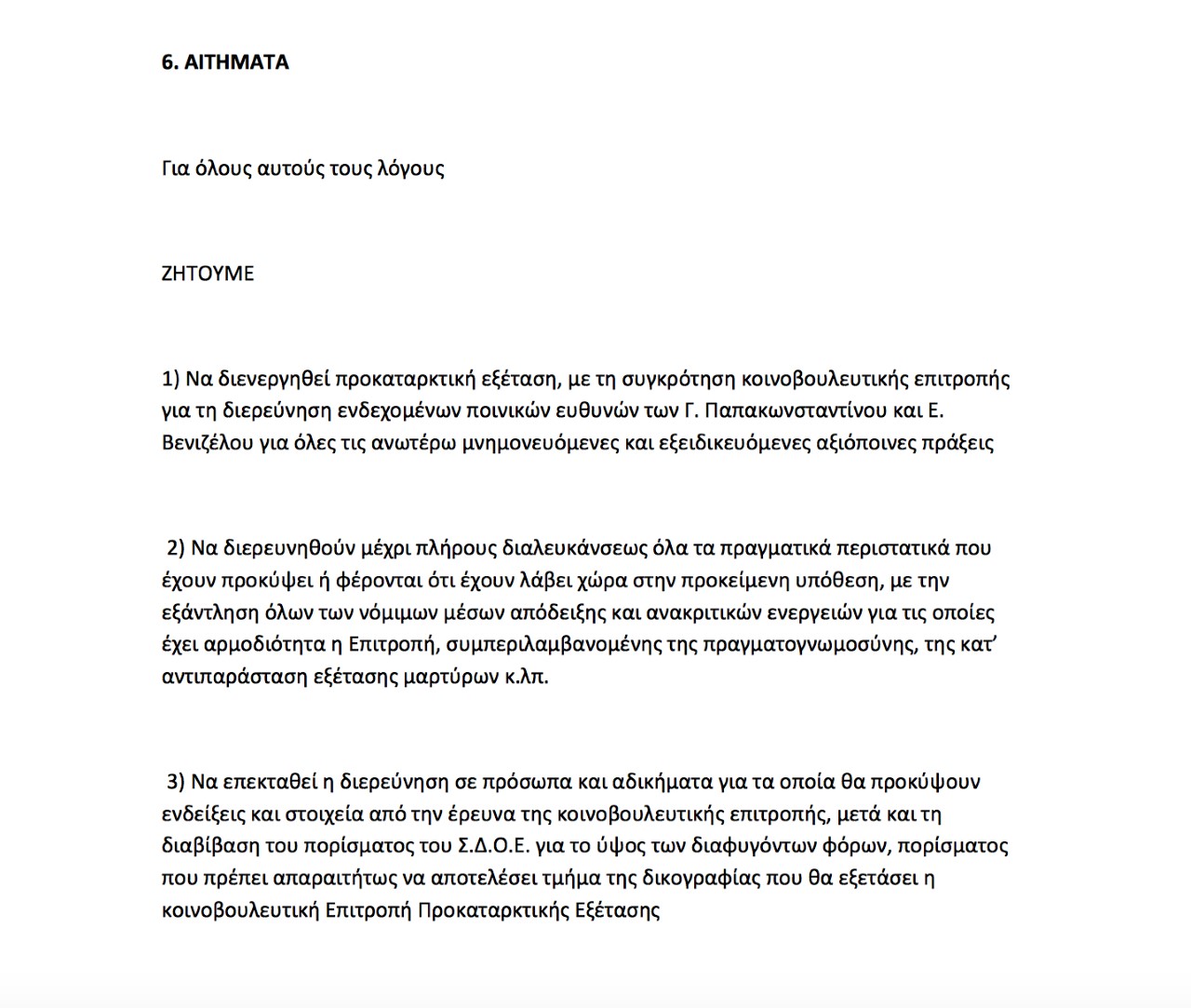 6. ΑΙΤΗΜΑΤΑ

Για όλους αυτούς τους λόγους

ΖΗΤΟΥΜΕ

1) Να διενεργηθεί προκαταρκτική εξέταση, με τη συγκρότηση κοινοβουλευτικής επιτροπής για τη διερεύνηση ενδεχομένων ποινικών ευθυνών των Γ. Παπακωνσταντίνου και Ε. Βενιζέλου για όλες τις ανωτέρω μνημονευόμενες και εξειδικευόμενες αξιόποινες πράξεις

2) Να διερευνηθούν μέχρι πλήρους διαλευκάνσεως όλα τα πραγματικά περιστατικά που έχουν προκύψει ή φέρονται ότι έχουν λάβει χώρα στην προκείμενη υπόθεση, με την εξάντληση όλων των νόμιμων μέσων απόδειξης και ανακριτικών ενεργειών για τις οποίες έχει αρμοδιότητα η Επιτροπή, συμπεριλαμβανομένης της πραγματογνωμοσύνης, της κατ' αντιπαράσταση εξέτασης μαρτύρων κ.λπ.

3) Να επεκταθεί η διερεύνηση σε πρόσωπα και αδικήματα για τα οποία θα προκύψουν ενδείξεις και στοιχεία από την έρευνα της κοινοβουλευτικής επιτροπής, μετά και τη διαβίβαση του πορίσματος του Σ.Δ.Ο.Ε. για το ύψος των διαφυγόντων φόρων, πορίσματος που πρέπει απαραιτήτως να αποτελέσει τμήμα της δικογραφίας που θα εξετάσει η κοινοβουλευτική Επιτροπή Προκαταρκτικής Εξέτασης